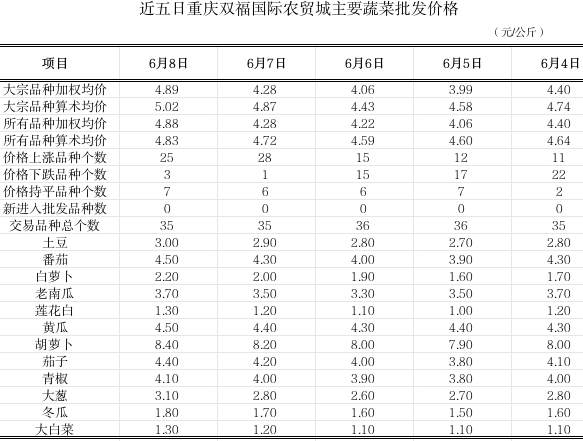 近五日重庆双福国际农贸城主要蔬菜批发价格

（元/公斤）

| 项目 | 6月8日 | 6月7日 | 6月6日 | 6月5日 | 6月4日 |
|---|---|---|---|---|---|
| 大宗品种加权均价 | 4.89 | 4.28 | 4.06 | 3.99 | 4.40 |
| 大宗品种算术均价 | 5.02 | 4.87 | 4.43 | 4.58 | 4.74 |
| 所有品种加权均价 | 4.88 | 4.28 | 4.22 | 4.06 | 4.40 |
| 所有品种算术均价 | 4.83 | 4.72 | 4.59 | 4.60 | 4.64 |
| 价格上涨品种个数 | 25 | 28 | 15 | 12 | 11 |
| 价格下跌品种个数 | 3 | 1 | 15 | 17 | 22 |
| 价格持平品种个数 | 7 | 6 | 6 | 7 | 2 |
| 新进入批发品种数 | 0 | 0 | 0 | 0 | 0 |
| 交易品种总个数 | 35 | 35 | 36 | 36 | 35 |
| 土豆 | 3.00 | 2.90 | 2.80 | 2.70 | 2.80 |
| 番茄 | 4.50 | 4.30 | 4.00 | 3.90 | 4.30 |
| 白萝卜 | 2.20 | 2.00 | 1.90 | 1.60 | 1.70 |
| 老南瓜 | 3.70 | 3.50 | 3.30 | 3.50 | 3.70 |
| 莲花白 | 1.30 | 1.20 | 1.10 | 1.00 | 1.20 |
| 黄瓜 | 4.50 | 4.40 | 4.30 | 4.40 | 4.30 |
| 胡萝卜 | 8.40 | 8.20 | 8.00 | 7.90 | 8.00 |
| 茄子 | 4.40 | 4.20 | 4.00 | 3.80 | 4.10 |
| 青椒 | 4.10 | 4.00 | 3.90 | 3.80 | 4.00 |
| 大葱 | 3.10 | 2.80 | 2.60 | 2.70 | 2.80 |
| 冬瓜 | 1.80 | 1.70 | 1.60 | 1.50 | 1.60 |
| 大白菜 | 1.30 | 1.20 | 1.10 | 1.10 | 1.10 |